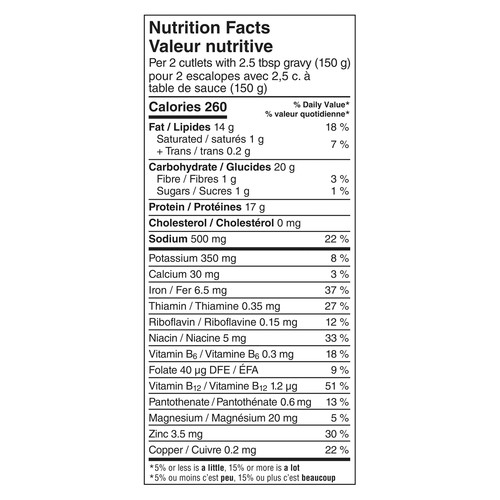 Nutrition Facts
Valeur nutritive

Per 2 cutlets with 2.5 tbsp gravy (150 g)
pour 2 escalopes avec 2,5 c. à table de sauce (150 g)

| Calories 260 | % Daily Value* % valeur quotidienne* |
|---|---|
| Fat / Lipides 14 g | 18 % |
| Saturated / saturés 1 g + Trans / trans 0.2 g | 7 % |
| Carbohydrate / Glucides 20 g | |
| Fibre / Fibres 1 g | 3 % |
| Sugars / Sucres 1 g | 1 % |
| Protein / Protéines 17 g | |
| Cholesterol / Cholestérol 0 mg | |
| Sodium 500 mg | 22 % |
| Potassium 350 mg | 8 % |
| Calcium 30 mg | 3 % |
| Iron / Fer 6.5 mg | 37 % |
| Thiamin / Thiamine 0.35 mg | 27 % |
| Riboflavin / Riboflavine 0.15 mg | 12 % |
| Niacin / Niacine 5 mg | 33 % |
| Vitamin $B_6$ / Vitamine $B_6$ 0.3 mg | 18 % |
| Folate 40 µg DFE / ÉFA | 9 % |
| Vitamin $B_{12}$ / Vitamine $B_{12}$ 1.2 µg | 51 % |
| Pantothenate / Pantothénate 0.6 mg | 13 % |
| Magnesium / Magnésium 20 mg | 5 % |
| Zinc 3.5 mg | 30 % |
| Copper / Cuivre 0.2 mg | 22 % |

*5% or less is a little, 15% or more is a lot
*5% ou moins c'est peu, 15% ou plus c'est beaucoup